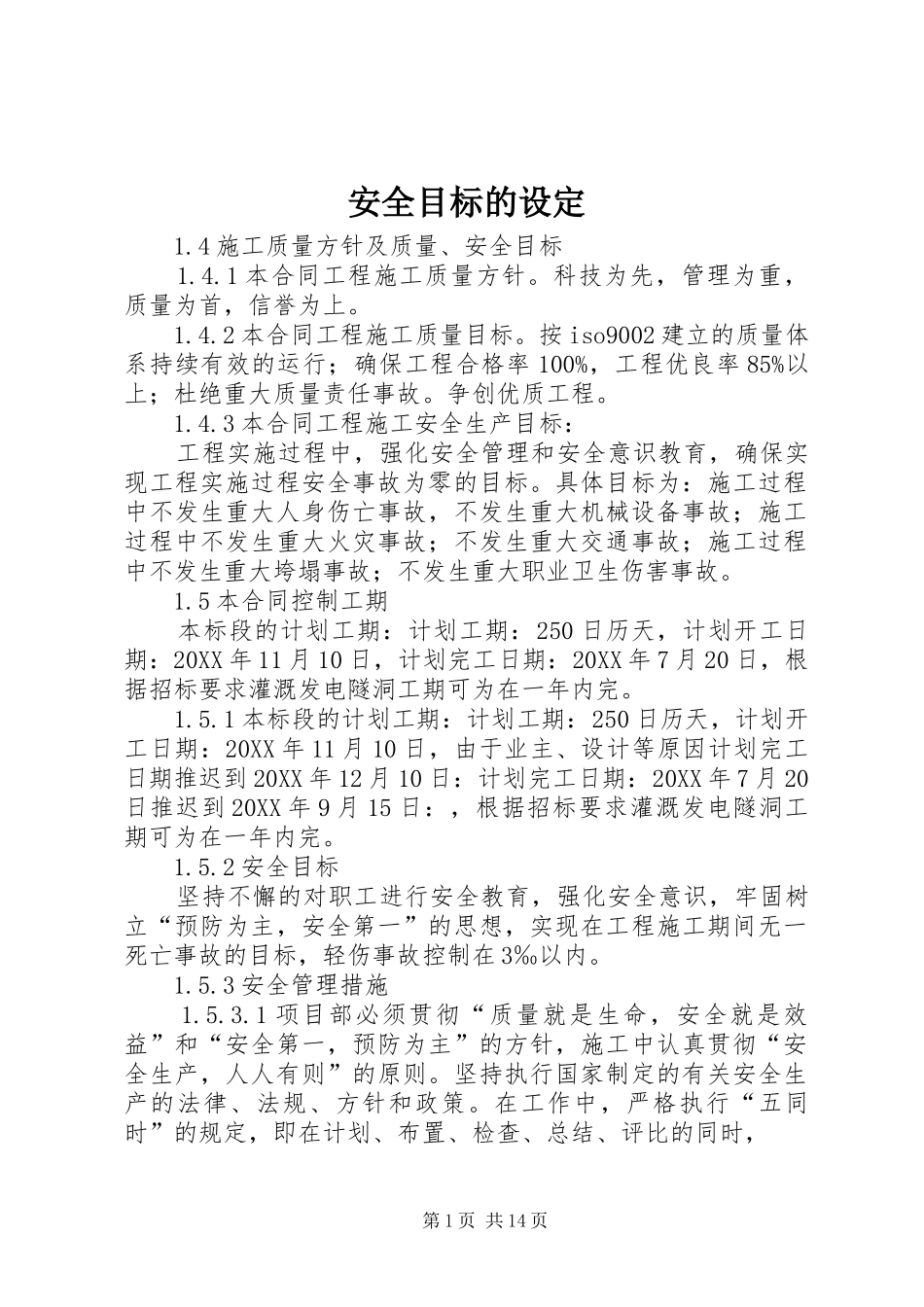 安全目标的设定

1.4 施工质量方针及质量、安全目标

1.4.1 本合同工程施工质量方针。科技为先，管理为重，质量为首，信誉为上。

1.4.2 本合同工程施工质量目标。按 iso9002 建立的质量体系持续有效的运行；确保工程合格率 100%，工程优良率 85%以上；杜绝重大质量责任事故。争创优质工程。

1.4.3 本合同工程施工安全生产目标：

工程实施过程中，强化安全管理和安全意识教育，确保实现工程实施过程安全事故为零的目标。具体目标为：施工过程中不发生重大人身伤亡事故，不发生重大机械设备事故；施工过程中不发生重大火灾事故；不发生重大交通事故；施工过程中不发生重大垮塌事故；不发生重大职业卫生伤害事故。

1.5 本合同控制工期

本标段的计划工期：计划工期：250 日历天，计划开工日期：20XX 年 11 月 10 日，计划完工日期：20XX 年 7 月 20 日，根据招标要求灌溉发电隧洞工期可为在一年内完。

1.5.1 本标段的计划工期：计划工期：250 日历天，计划开工日期：20XX 年 11 月 10 日，由于业主、设计等原因计划完工日期推迟到 20XX 年 12 月 10 日：计划完工日期：20XX 年 7 月 20 日推迟到 20XX 年 9 月 15 日：，根据招标要求灌溉发电隧洞工期可为在一年内完。

1.5.2 安全目标

坚持不懈的对职工进行安全教育，强化安全意识，牢固树立“预防为主，安全第一”的思想，实现在工程施工期间无一死亡事故的目标，轻伤事故控制在 3‰以内。

1.5.3 安全管理措施

1.5.3.1 项目部必须贯彻“质量就是生命，安全就是效益”和“安全第一，预防为主”的方针，施工中认真贯彻“安全生产，人人有则”的原则。坚持执行国家制定的有关安全生产的法律、法规、方针和政策。在工作中，严格执行“五同时”的规定，即在计划、布置、检查、总结、评比的同时，

第 1 页 共 14 页